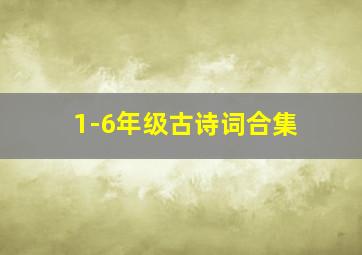 1-6年级古诗词合集